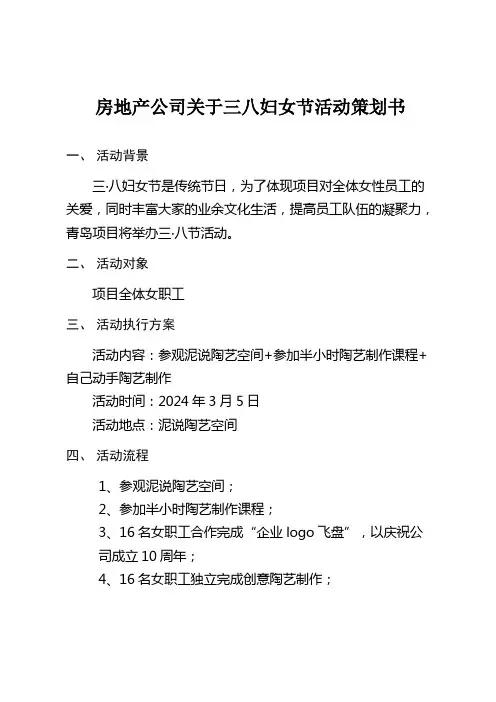 房地产公司关于三八妇女节活动策划书

一、 活动背景

三·八妇女节是传统节日，为了体现项目对全体女性员工的关爱，同时丰富大家的业余文化生活，提高员工队伍的凝聚力，青岛项目将举办三·八节活动。

二、 活动对象

项目全体女职工

三、 活动执行方案

活动内容：参观泥说陶艺空间+参加半小时陶艺制作课程+自己动手陶艺制作

活动时间：2024 年 3 月 5 日

活动地点：泥说陶艺空间

四、 活动流程

1、参观泥说陶艺空间；

2、参加半小时陶艺制作课程；

3、16 名女职工合作完成“企业 logo 飞盘”，以庆祝公司成立 10 周年；

4、16 名女职工独立完成创意陶艺制作；